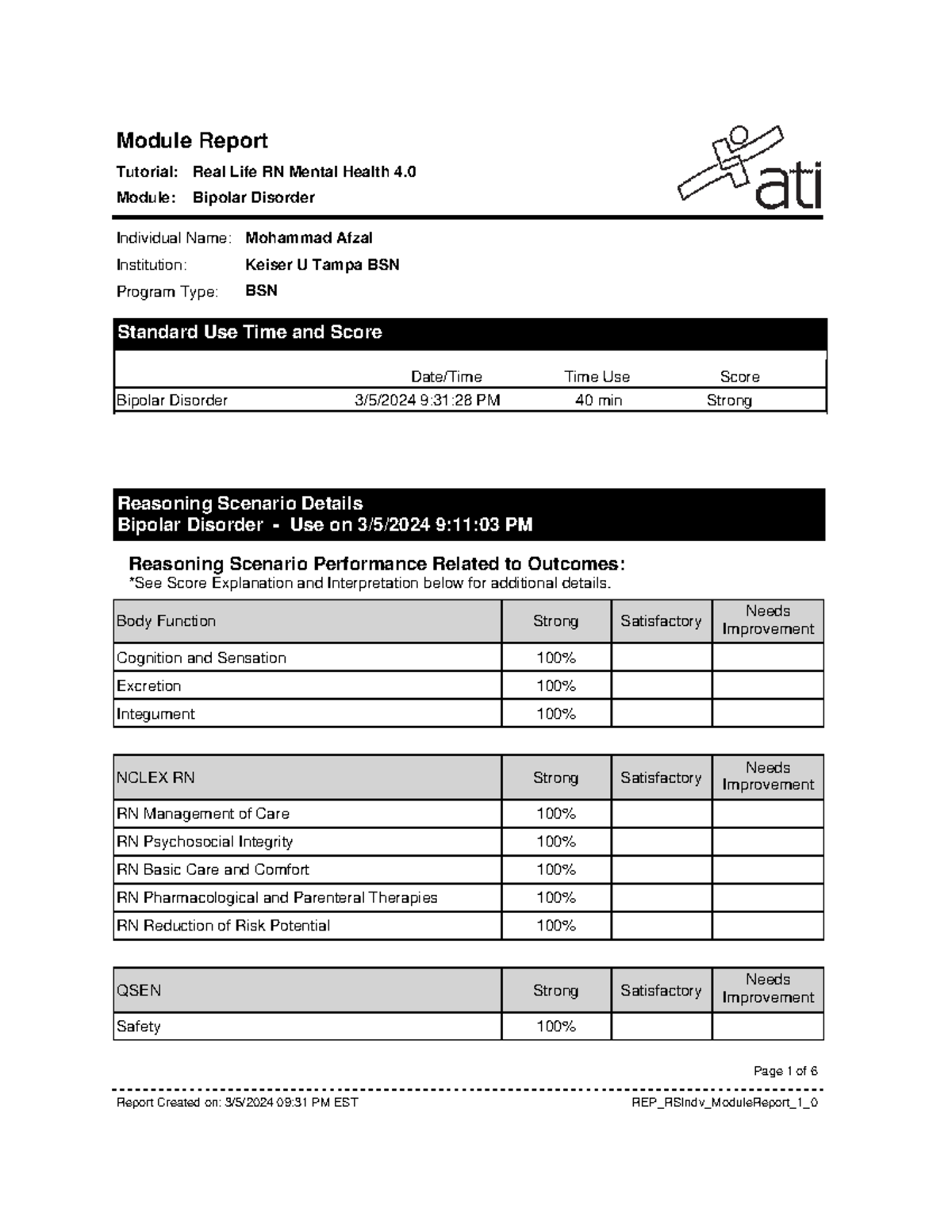 Module Report

Tutorial: Real Life RN Mental Health 4.0

Module: Bipolar Disorder

ati

Individual Name: Mohammad Afzal

Institution: Keiser U Tampa BSN

Program Type: BSN

Standard Use Time and Score

| | Date/Time | Time Use | Score |
|---|---|---|---|
| Bipolar Disorder | 3/5/2024 9:31:28 PM | 40 min | Strong |

Reasoning Scenario Details
Bipolar Disorder - Use on 3/5/2024 9:11:03 PM

Reasoning Scenario Performance Related to Outcomes:
*See Score Explanation and Interpretation below for additional details.

| Body Function | Strong | Satisfactory | Needs Improvement |
|---|---|---|---|
| Cognition and Sensation | 100% | | |
| Excretion | 100% | | |
| Integument | 100% | | |

| NCLEX RN | Strong | Satisfactory | Needs Improvement |
|---|---|---|---|
| RN Management of Care | 100% | | |
| RN Psychosocial Integrity | 100% | | |
| RN Basic Care and Comfort | 100% | | |
| RN Pharmacological and Parenteral Therapies | 100% | | |
| RN Reduction of Risk Potential | 100% | | |

| QSEN | Strong | Satisfactory | Needs Improvement |
|---|---|---|---|
| Safety | 100% | | |

Page 1 of 6

Report Created on: 3/5/2024 09:31 PM EST

REP_RSIndv_ModuleReport_1_0